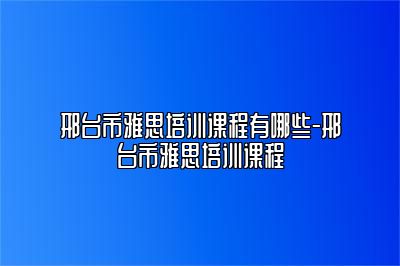 邢台市雅思培训课程有哪些-邢台市雅思培训课程